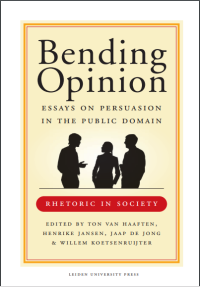 Bending Opinion

ESSAYS ON PERSUASION IN THE PUBLIC DOMAIN

RHETORIC IN SOCIETY

EDITED BY TON VAN HAAFTEN, HENRIKE JANSEN, JAAP DE JONG & WILLEM KOETSENRUIJTER

LEIDEN UNIVERSITY PRESS